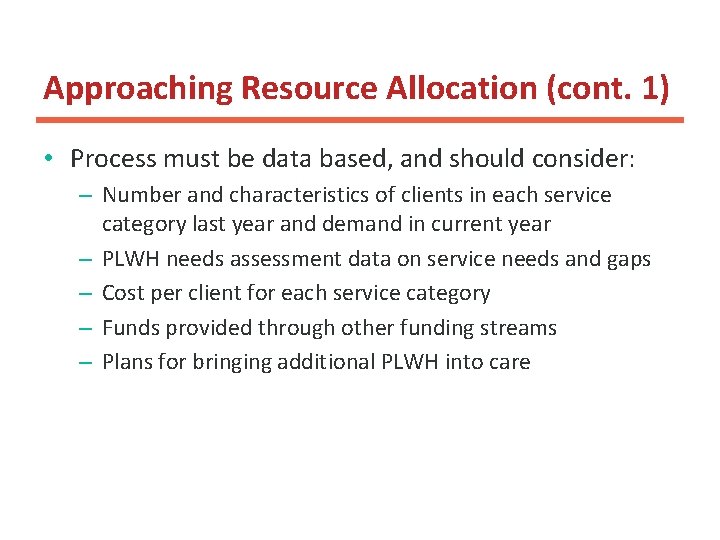 Approaching Resource Allocation (cont. 1)

• Process must be data based, and should consider:
– Number and characteristics of clients in each service category last year and demand in current year
– PLWH needs assessment data on service needs and gaps
– Cost per client for each service category
– Funds provided through other funding streams
– Plans for bringing additional PLWH into care